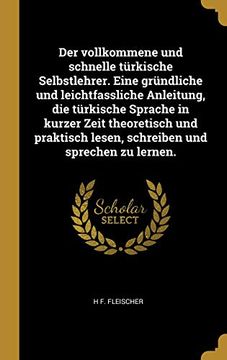 Der vollkommene und schnelle türkische Selbstlehrer. Eine gründliche und leichtfassliche Anleitung, die türkische Sprache in kurzer Zeit theoretisch und praktisch lesen, schreiben und sprechen zu lernen.

Scholar SELECT

H F. FLEISCHER